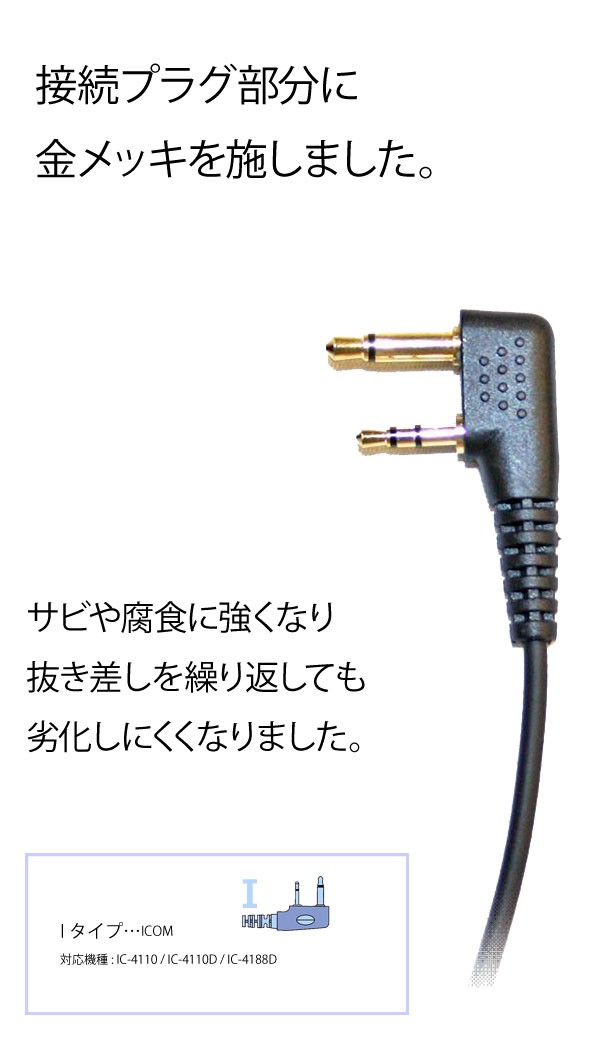 接続プラグ部分に
金メッキを施しました。

サビや腐食に強くなり
抜き差しを繰り返しても
劣化しにくくなりました。

I

I タイプ…ICOM
対応機種 : IC-4110 / IC-4110D / IC-4188D